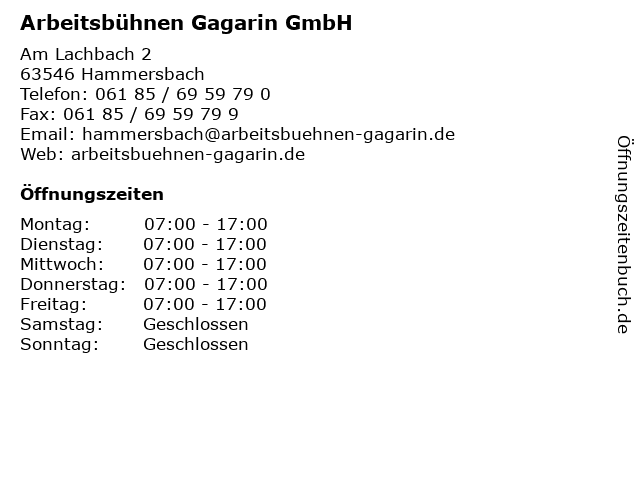 Arbeitsbühnen Gagarin GmbH

Am Lachbach 2
63546 Hammersbach
Telefon: 061 85 / 69 59 79 0
Fax: 061 85 / 69 59 79 9
Email: hammersbach@arbeitsbuehnen-gagarin.de
Web: arbeitsbuehnen-gagarin.de

Öffnungszeiten

Montag: 07:00 - 17:00
Dienstag: 07:00 - 17:00
Mittwoch: 07:00 - 17:00
Donnerstag: 07:00 - 17:00
Freitag: 07:00 - 17:00
Samstag: Geschlossen
Sonntag: Geschlossen

Öffnungszeitenbuch.de